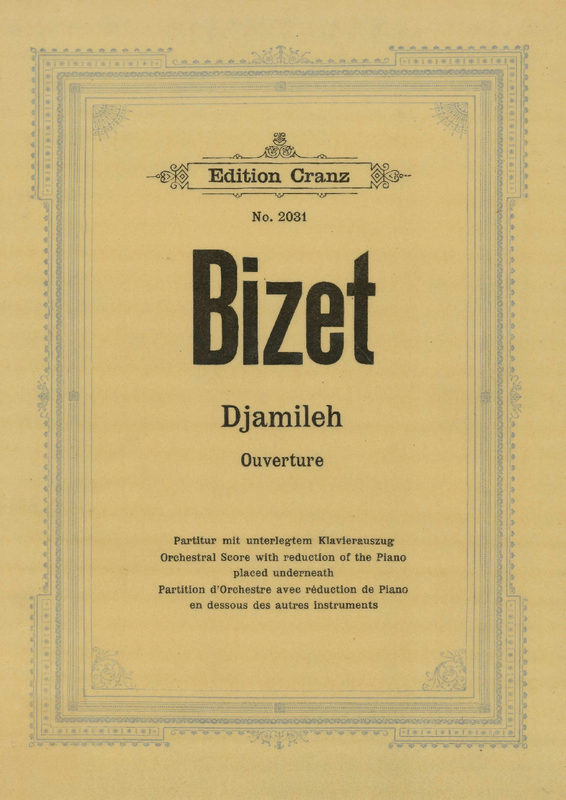 Edition Cranz

No. 2031

Bizet

Djamileh

Ouverture

Partitur mit unterlegtem Klavierauszug
Orchestral Score with reduction of the Piano placed underneath
Partition d'Orchestre avec réduction de Piano en dessous des autres instruments